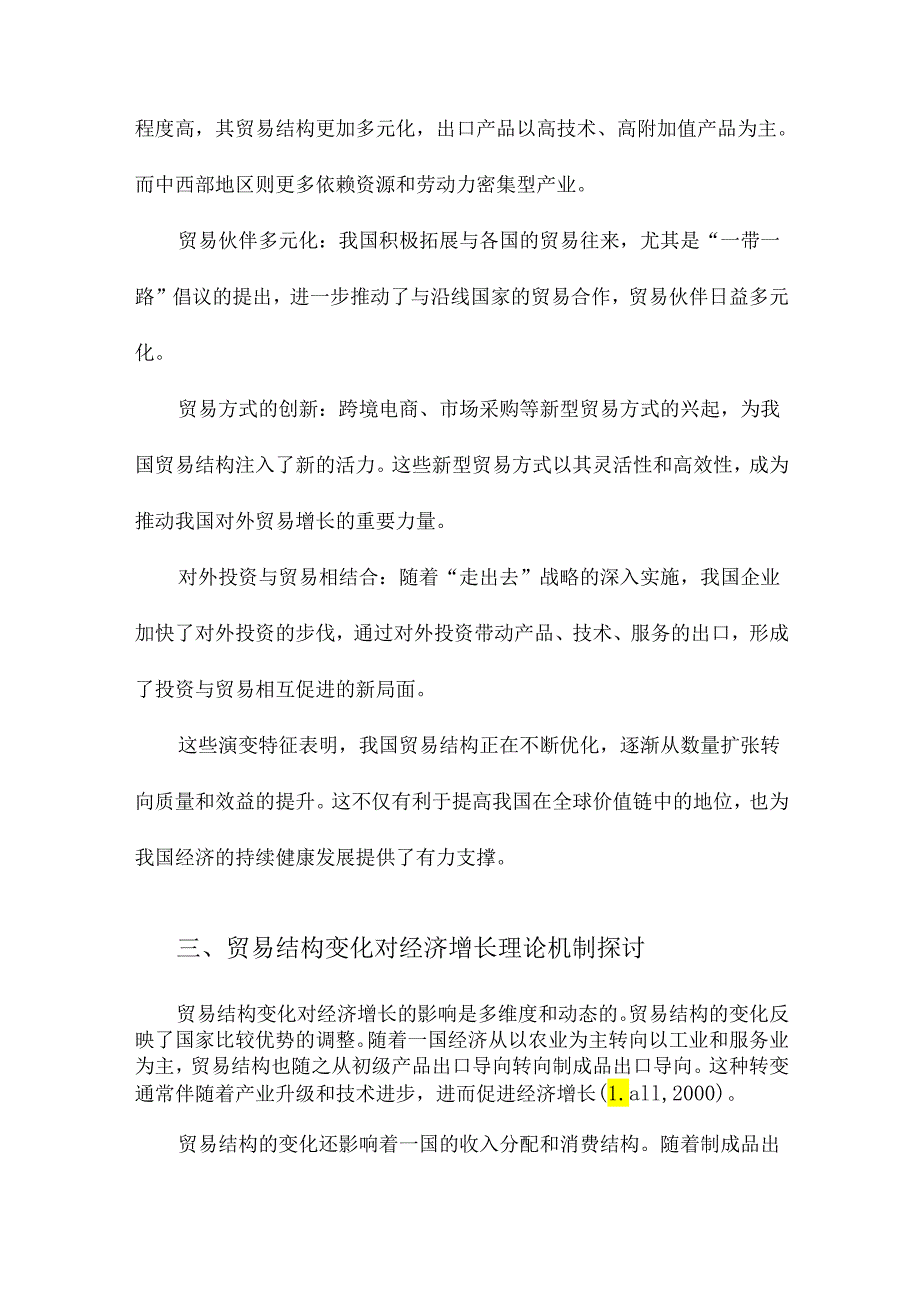 程度高，其贸易结构更加多元化，出口产品以高技术、高附加值产品为主。而中西部地区则更多依赖资源和劳动力密集型产业。

贸易伙伴多元化：我国积极拓展与各国的贸易往来，尤其是“一带一路”倡议的提出，进一步推动了与沿线国家的贸易合作，贸易伙伴日益多元化。

贸易方式的创新：跨境电商、市场采购等新型贸易方式的兴起，为我国贸易结构注入了新的活力。这些新型贸易方式以其灵活性和高效性，成为推动我国对外贸易增长的重要力量。

对外投资与贸易相结合：随着“走出去”战略的深入实施，我国企业加快了对外投资的步伐，通过对外投资带动产品、技术、服务的出口，形成了投资与贸易相互促进的新局面。

这些演变特征表明，我国贸易结构正在不断优化，逐渐从数量扩张转向质量和效益的提升。这不仅有利于提高我国在全球价值链中的地位，也为我国经济的持续健康发展提供了有力支撑。

三、贸易结构变化对经济增长理论机制探讨

贸易结构变化对经济增长的影响是多维度和动态的。贸易结构的变化反映了国家比较优势的调整。随着一国经济从以农业为主转向以工业和服务业为主，贸易结构也随之从初级产品出口导向转向制成品出口导向。这种转变通常伴随着产业升级和技术进步，进而促进经济增长（1.all,2000）。

贸易结构的变化还影响着一国的收入分配和消费结构。随着制成品出